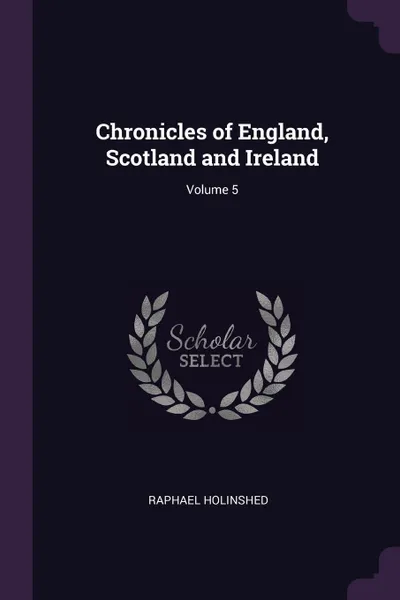 Chronicles of England, Scotland and Ireland

Volume 5

Scholar
SELECT

RAPHAEL HOLINSHED